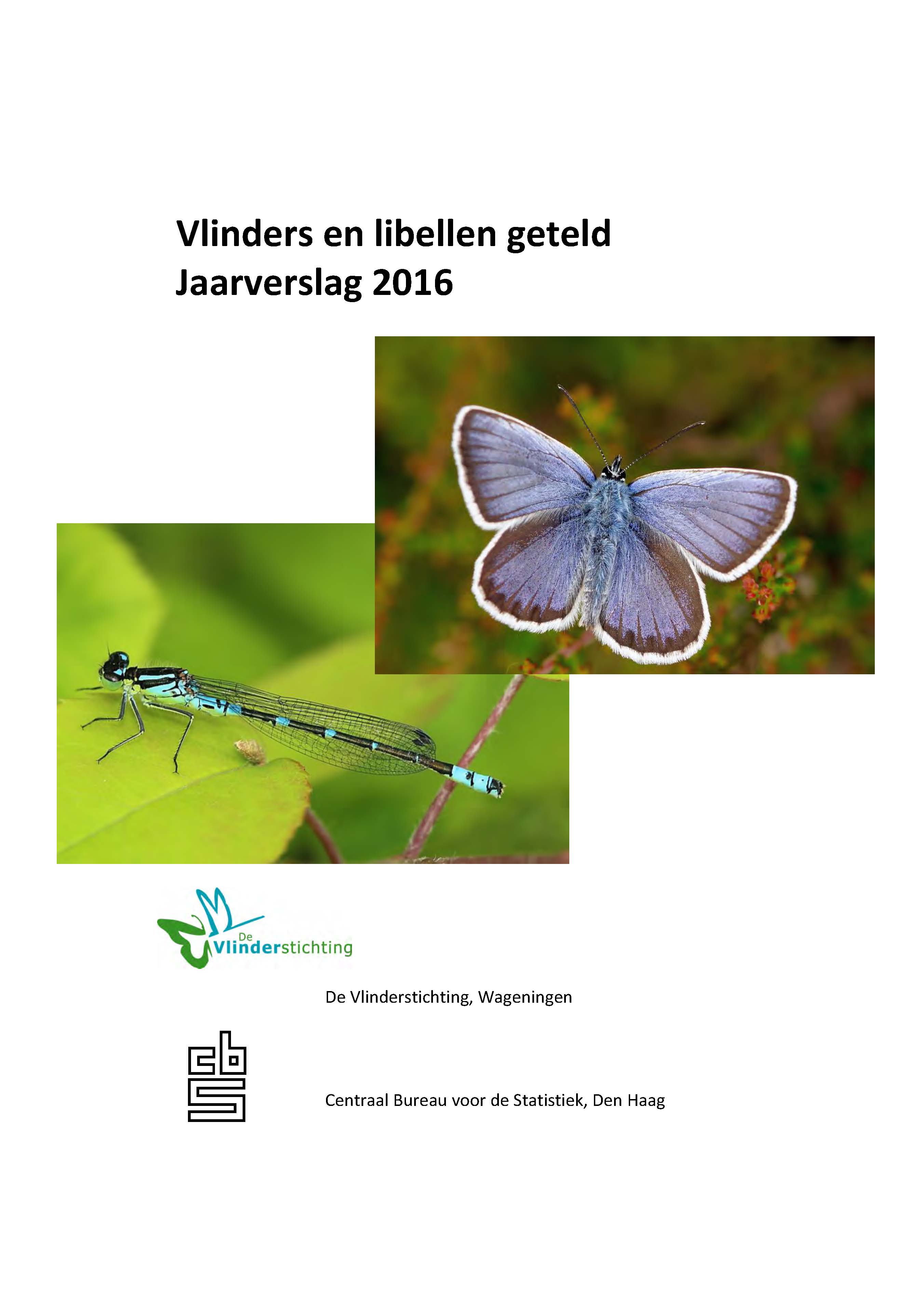 Vlinders en libellen geteld
Jaarverslag 2016

De Vlinderstichting

De Vlinderstichting, Wageningen

cbs

Centraal Bureau voor de Statistiek, Den Haag